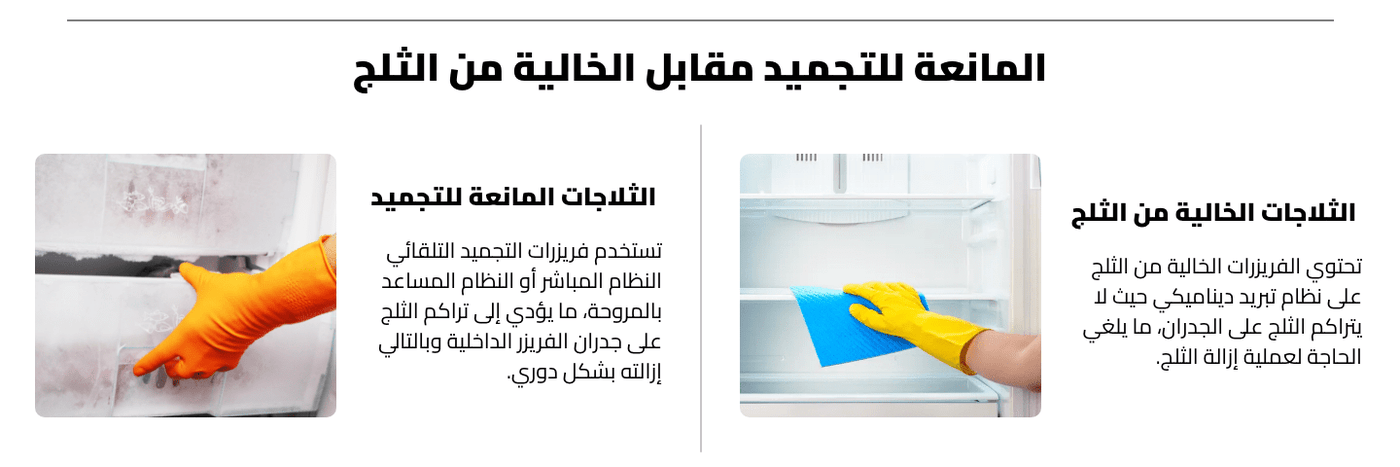 المانعة للتجميد مقابل الخالية من الثلج

الثلاجات الخالية من الثلج

تحتوي الفريزرات الخالية من الثلج على نظام تبريد ديناميكي حيث لا يتراكم الثلج على الجدران، ما يلغي الحاجة لعملية إزالة الثلج.

الثلاجات المانعة للتجميد

تستخدم فريزرات التجميد التلقائي النظام المباشر أو النظام المساعد بالمروحة، ما يؤدي إلى تراكم الثلج على جدران الفريزر الداخلية وبالتالي إزالته بشكل دوري.